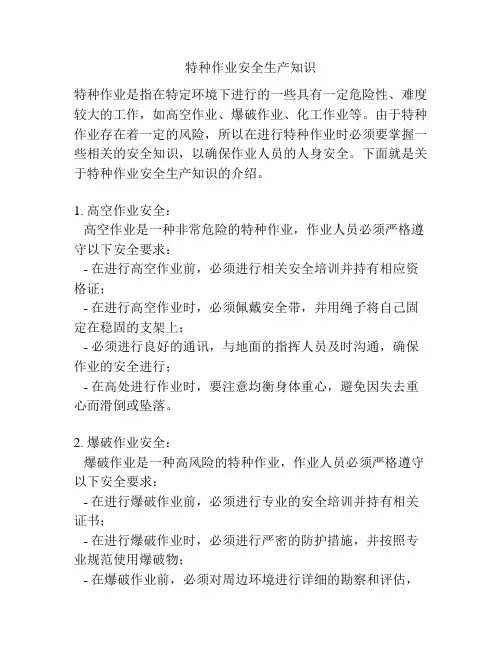 特种作业安全生产知识

特种作业是指在特定环境下进行的一些具有一定危险性、难度较大的工作，如高空作业、爆破作业、化工作业等。由于特种作业存在着一定的风险，所以在进行特种作业时必须要掌握一些相关的安全知识，以确保作业人员的人身安全。下面就是关于特种作业安全生产知识的介绍。

1. 高空作业安全：
高空作业是一种非常危险的特种作业，作业人员必须严格遵守以下安全要求：
- 在进行高空作业前，必须进行相关安全培训并持有相应资格证；
- 在进行高空作业时，必须佩戴安全带，并用绳子将自己固定在稳固的支架上；
- 必须进行良好的通讯，与地面的指挥人员及时沟通，确保作业的安全进行；
- 在高处进行作业时，要注意均衡身体重心，避免因失去重心而滑倒或坠落。

2. 爆破作业安全：
爆破作业是一种高风险的特种作业，作业人员必须严格遵守以下安全要求：
- 在进行爆破作业前，必须进行专业的安全培训并持有相关证书；
- 在进行爆破作业时，必须进行严密的防护措施，并按照专业规范使用爆破物；
- 在爆破作业前，必须对周边环境进行详细的勘察和评估，